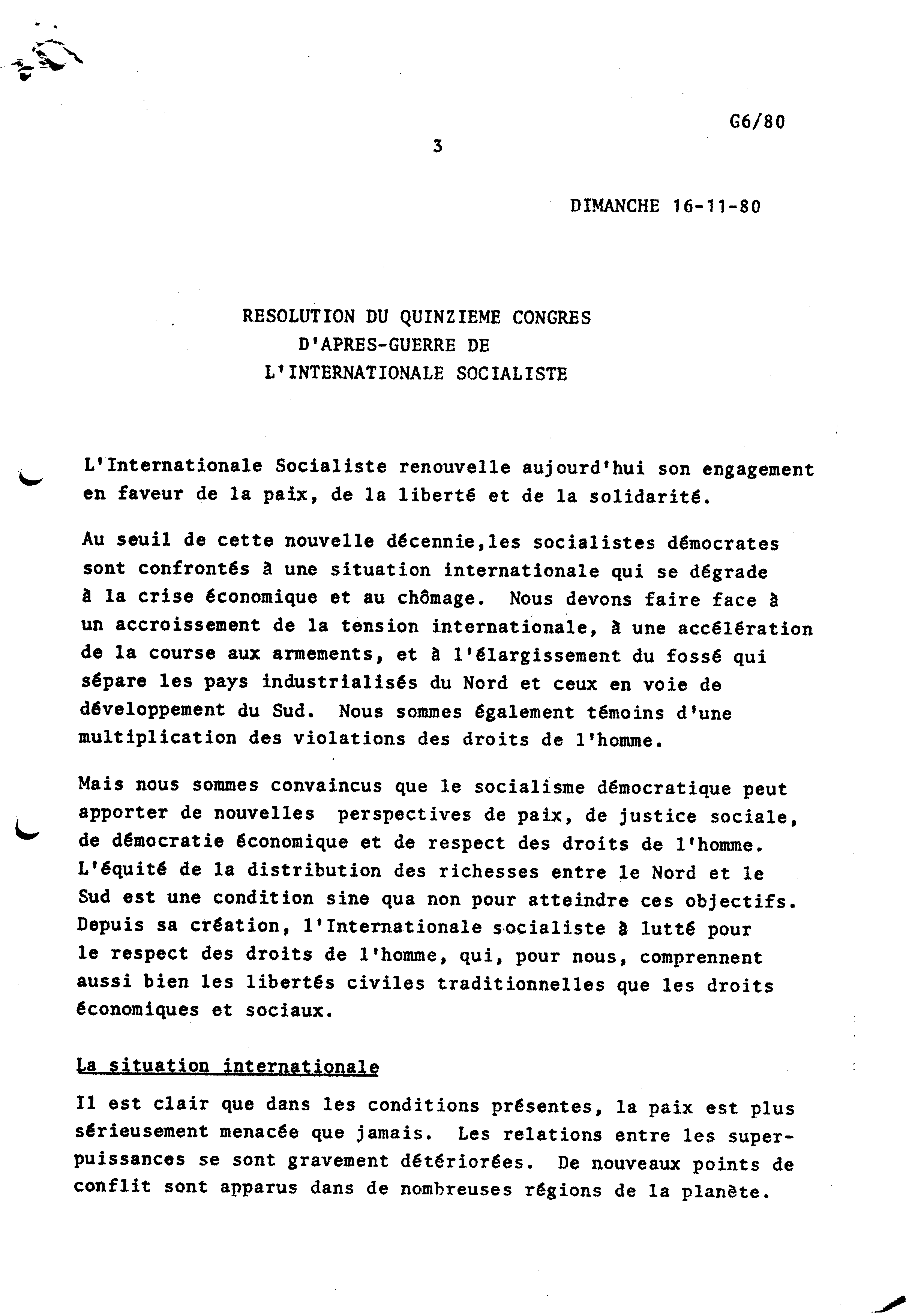 G6/80

3

DIMANCHE 16-11-80

RESOLUTION DU QUINZIEME CONGRES
D'APRES-GUERRE DE
L'INTERNATIONALE SOCIALISTE

L'Internationale Socialiste renouvelle aujourd'hui son engagement en faveur de la paix, de la liberté et de la solidarité.

Au seuil de cette nouvelle décennie,les socialistes démocrates sont confrontés à une situation internationale qui se dégrade à la crise économique et au chômage. Nous devons faire face à un accroissement de la tension internationale, à une accélération de la course aux armements, et à l'élargissement du fossé qui sépare les pays industrialisés du Nord et ceux en voie de développement du Sud. Nous sommes également témoins d'une multiplication des violations des droits de l'homme.

Mais nous sommes convaincus que le socialisme démocratique peut apporter de nouvelles perspectives de paix, de justice sociale, de démocratie économique et de respect des droits de l'homme. L'équité de la distribution des richesses entre le Nord et le Sud est une condition sine qua non pour atteindre ces objectifs. Depuis sa création, l'Internationale socialiste à lutté pour le respect des droits de l'homme, qui, pour nous, comprennent aussi bien les libertés civiles traditionnelles que les droits économiques et sociaux.

La situation internationale

Il est clair que dans les conditions présentes, la paix est plus sérieusement menacée que jamais. Les relations entre les superpuissances se sont gravement détériorées. De nouveaux points de conflit sont apparus dans de nombreuses régions de la planète.